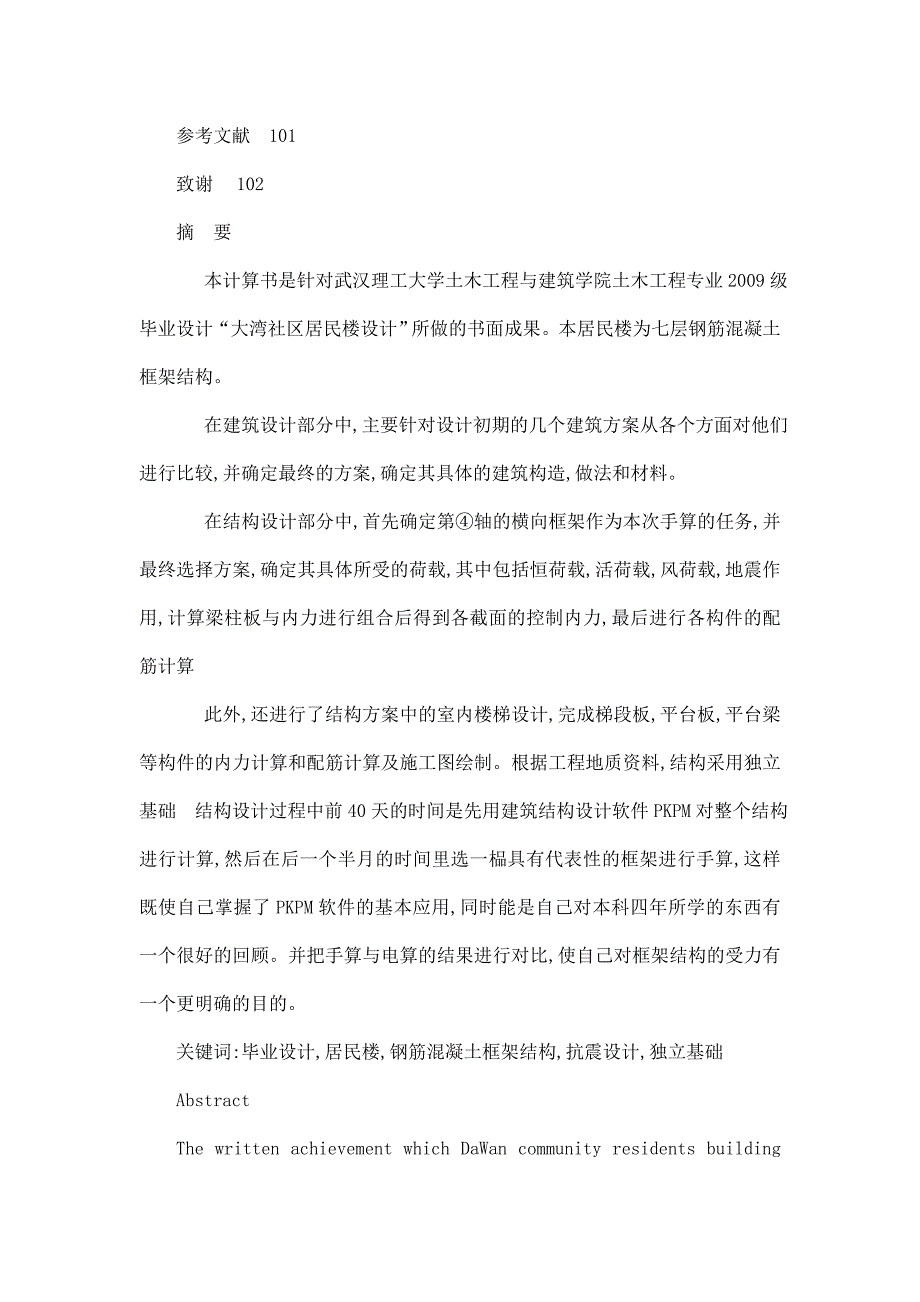 参考文献 101

致谢 102

摘 要

本计算书是针对武汉理工大学土木工程与建筑学院土木工程专业2009级毕业设计“大湾社区居民楼设计”所做的书面成果。本居民楼为七层钢筋混凝土框架结构。

在建筑设计部分中,主要针对设计初期的几个建筑方案从各个方面对他们进行比较,并确定最终的方案,确定其具体的建筑构造,做法和材料。

在结构设计部分中,首先确定第④轴的横向框架作为本次手算的任务,并最终选择方案,确定其具体所受的荷载,其中包括恒荷载,活荷载,风荷载,地震作用,计算梁柱板与内力进行组合后得到各截面的控制内力,最后进行各构件的配筋计算

此外,还进行了结构方案中的室内楼梯设计,完成梯段板,平台板,平台梁等构件的内力计算和配筋计算及施工图绘制。根据工程地质资料,结构采用独立基础 结构设计过程中前40天的时间是先用建筑结构设计软件PKPM对整个结构进行计算,然后在后一个半月的时间里选一榀具有代表性的框架进行手算,这样既使自己掌握了PKPM软件的基本应用,同时能是自己对本科四年所学的东西有一个很好的回顾。并把手算与电算的结果进行对比,使自己对框架结构的受力有一个更明确的目的。

关键词:毕业设计,居民楼,钢筋混凝土框架结构,抗震设计,独立基础

Abstract

The written achievement which DaWan community residents building